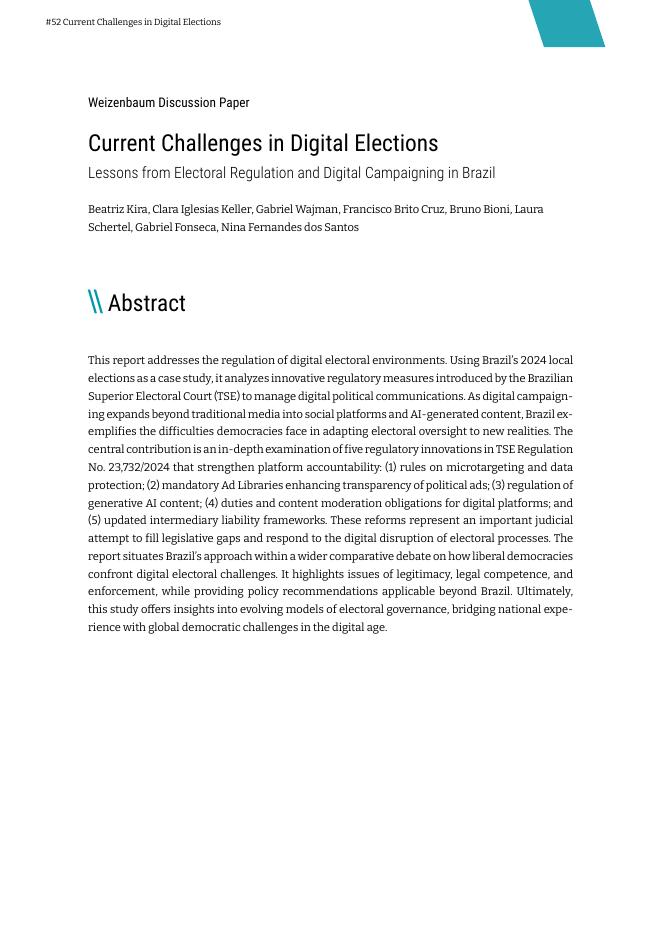 #52 Current Challenges in Digital Elections

Weizenbaum Discussion Paper

Current Challenges in Digital Elections

Lessons from Electoral Regulation and Digital Campaigning in Brazil

Beatriz Kira, Clara Iglesias Keller, Gabriel Wajman, Francisco Brito Cruz, Bruno Bioni, Laura Schertel, Gabriel Fonseca, Nina Fernandes dos Santos

\\ Abstract

This report addresses the regulation of digital electoral environments. Using Brazil's 2024 local elections as a case study, it analyzes innovative regulatory measures introduced by the Brazilian Superior Electoral Court (TSE) to manage digital political communications. As digital campaigning expands beyond traditional media into social platforms and AI-generated content, Brazil exemplifies the difficulties democracies face in adapting electoral oversight to new realities. The central contribution is an in-depth examination of five regulatory innovations in TSE Regulation No. 23,732/2024 that strengthen platform accountability: (1) rules on microtargeting and data protection; (2) mandatory Ad Libraries enhancing transparency of political ads; (3) regulation of generative AI content; (4) duties and content moderation obligations for digital platforms; and (5) updated intermediary liability frameworks. These reforms represent an important judicial attempt to fill legislative gaps and respond to the digital disruption of electoral processes. The report situates Brazil's approach within a wider comparative debate on how liberal democracies confront digital electoral challenges. It highlights issues of legitimacy, legal competence, and enforcement, while providing policy recommendations applicable beyond Brazil. Ultimately, this study offers insights into evolving models of electoral governance, bridging national experience with global democratic challenges in the digital age.